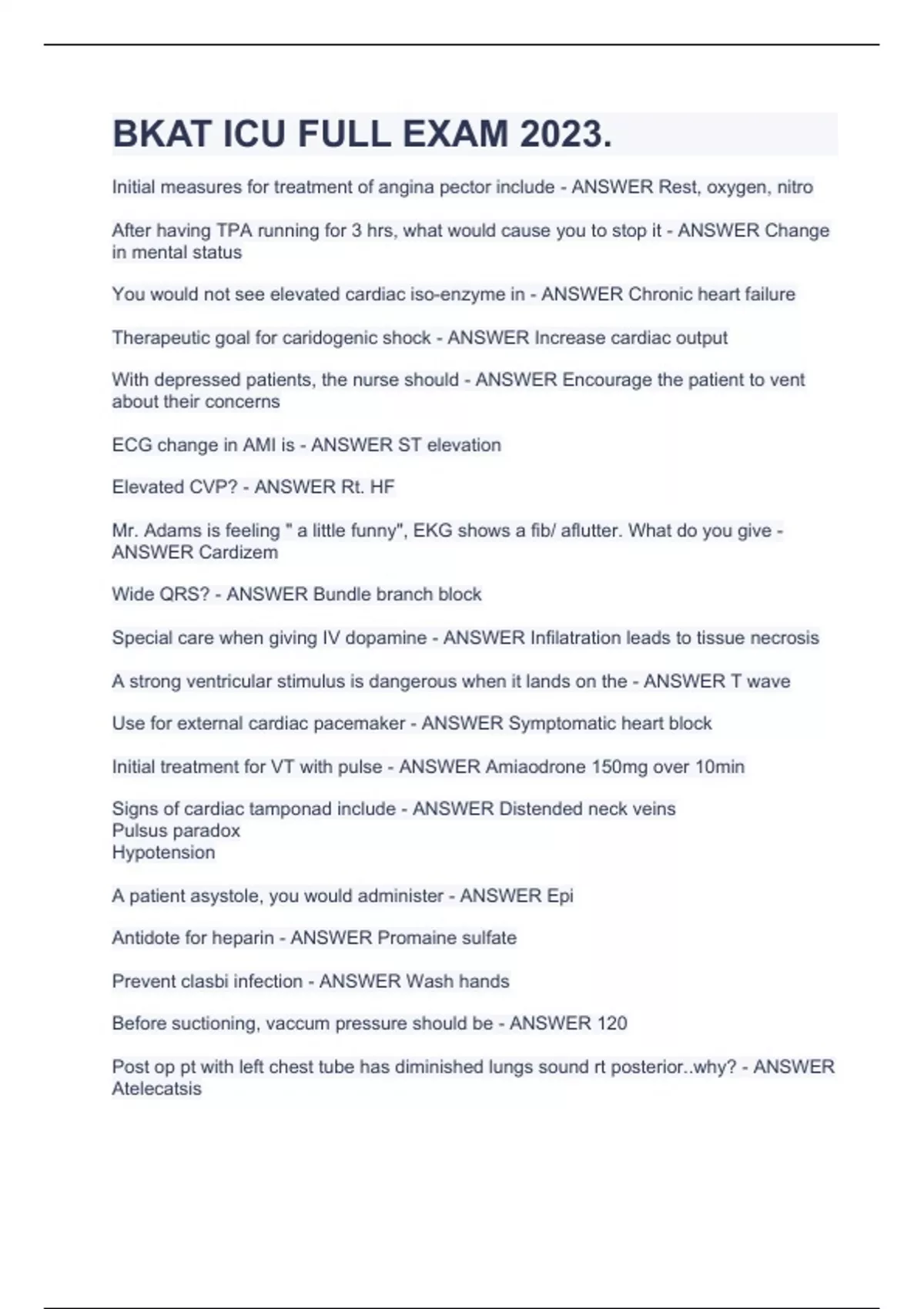 BKAT ICU FULL EXAM 2023.

Initial measures for treatment of angina pector include - ANSWER Rest, oxygen, nitro

After having TPA running for 3 hrs, what would cause you to stop it - ANSWER Change in mental status

You would not see elevated cardiac iso-enzyme in - ANSWER Chronic heart failure

Therapeutic goal for caridogenic shock - ANSWER Increase cardiac output

With depressed patients, the nurse should - ANSWER Encourage the patient to vent about their concerns

ECG change in AMI is - ANSWER ST elevation

Elevated CVP? - ANSWER Rt. HF

Mr. Adams is feeling " a little funny", EKG shows a fib/ aflutter. What do you give - ANSWER Cardizem

Wide QRS? - ANSWER Bundle branch block

Special care when giving IV dopamine - ANSWER Infilatration leads to tissue necrosis

A strong ventricular stimulus is dangerous when it lands on the - ANSWER T wave

Use for external cardiac pacemaker - ANSWER Symptomatic heart block

Initial treatment for VT with pulse - ANSWER Amiaodrone 150mg over 10min

Signs of cardiac tamponad include - ANSWER Distended neck veins
Pulsus paradox
Hypotension

A patient asystole, you would administer - ANSWER Epi

Antidote for heparin - ANSWER Promaine sulfate

Prevent clasbi infection - ANSWER Wash hands

Before suctioning, vaccum pressure should be - ANSWER 120

Post op pt with left chest tube has diminished lungs sound rt posterior..why? - ANSWER Atelecatsis